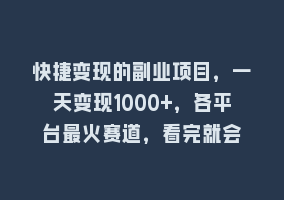 快捷变现的副业项目，一天变现1000+，各平台最火赛道，看完就会